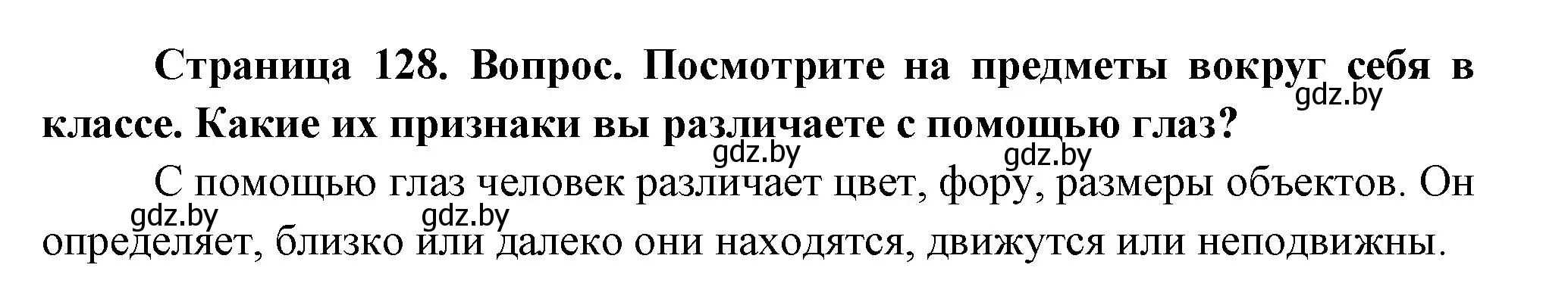 Страница 128. Вопрос. Посмотрите на предметы вокруг себя в классе. Какие их признаки вы различаете с помощью глаз?

gdz.by

gdz.by

gdz.by

С помощью глаз человек различает цвет, фору, размеры объектов. Он определяет, близко или далеко они находятся, движутся или неподвижны.

gdz.by

gdz.by